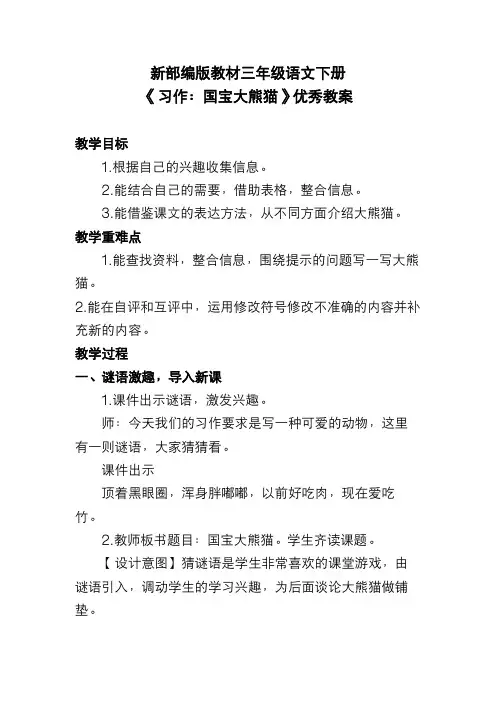 新部编版教材三年级语文下册
《习作：国宝大熊猫》优秀教案

教学目标

1.根据自己的兴趣收集信息。

2.能结合自己的需要，借助表格，整合信息。

3.能借鉴课文的表达方法，从不同方面介绍大熊猫。

教学重难点

1.能查找资料，整合信息，围绕提示的问题写一写大熊猫。

2.能在自评和互评中，运用修改符号修改不准确的内容并补充新的内容。

教学过程

一、谜语激趣，导入新课

1.课件出示谜语，激发兴趣。

师：今天我们的习作要求是写一种可爱的动物，这里有一则谜语，大家猜猜看。

课件出示

顶着黑眼圈，浑身胖嘟嘟，以前好吃肉，现在爱吃竹。

2.教师板书题目：国宝大熊猫。学生齐读课题。

【设计意图】猜谜语是学生非常喜欢的课堂游戏，由谜语引入，调动学生的学习兴趣，为后面谈论大熊猫做铺垫。